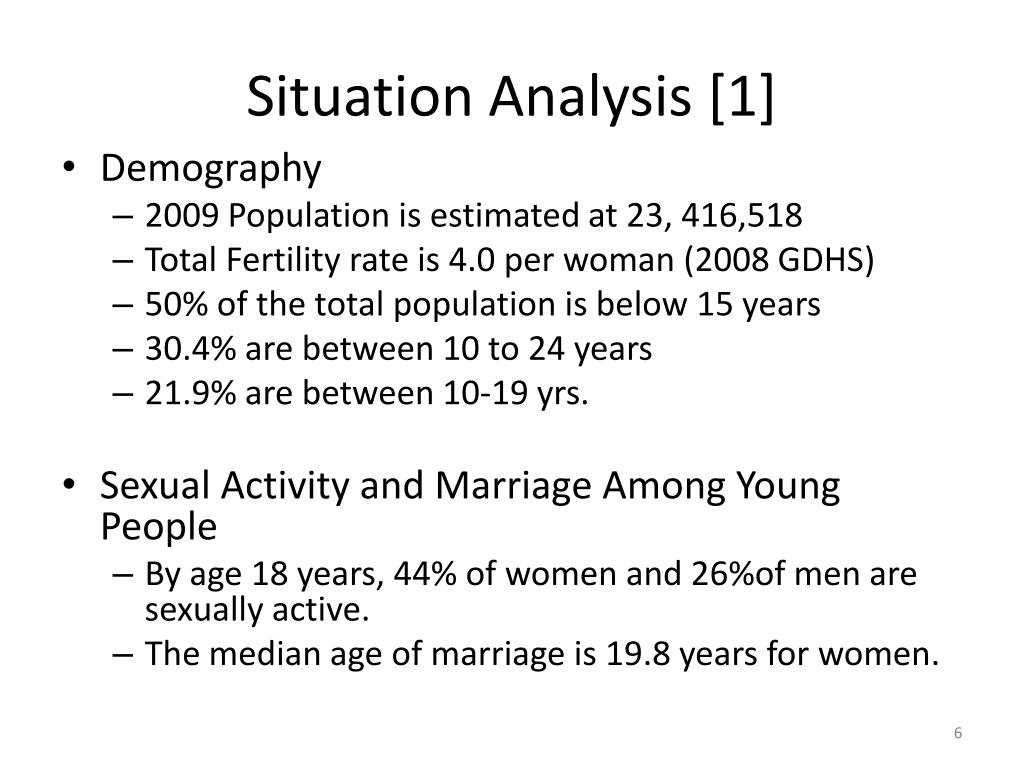 Situation Analysis [1]

• Demography
– 2009 Population is estimated at 23, 416,518
– Total Fertility rate is 4.0 per woman (2008 GDHS)
– 50% of the total population is below 15 years
– 30.4% are between 10 to 24 years
– 21.9% are between 10-19 yrs.

• Sexual Activity and Marriage Among Young People
– By age 18 years, 44% of women and 26%of men are sexually active.
– The median age of marriage is 19.8 years for women.

6